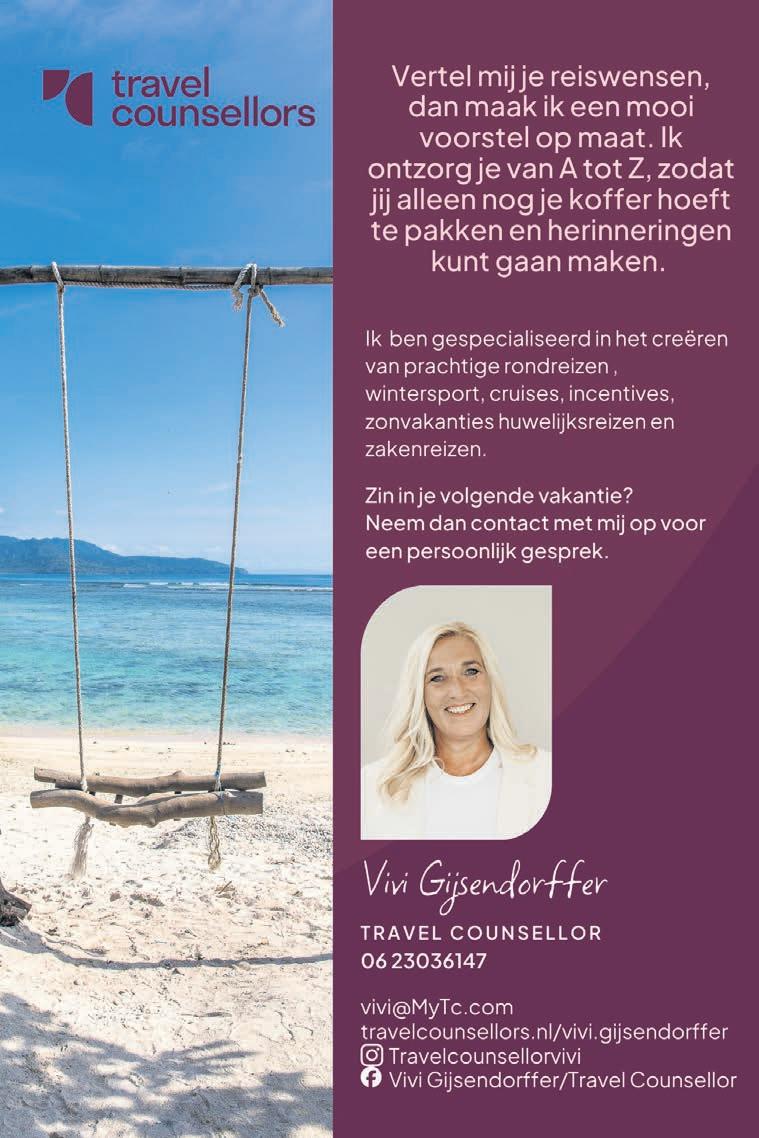 travel counsellors

Vertel mij je reiswensen, dan maak ik een mooi voorstel op maat. Ik ontzorg je van A tot Z, zodat jij alleen nog je koffer hoeft te pakken en herinneringen kunt gaan maken.

Ik ben gespecialiseerd in het creëren van prachtige rondreizen , wintersport, cruises, incentives, zonvakanties huwelijksreizen en zakenreizen.

Zin in je volgende vakantie? Neem dan contact met mij op voor een persoonlijk gesprek.

Vivi Gijsendorffer

TRAVEL COUNSELLOR
06 23036147

vivi@MyTc.com
travelcounsellors.nl/vivi.gijsendorffer
Travelcounsellorvivi
Vivi Gijsendorffer/Travel Counsellor